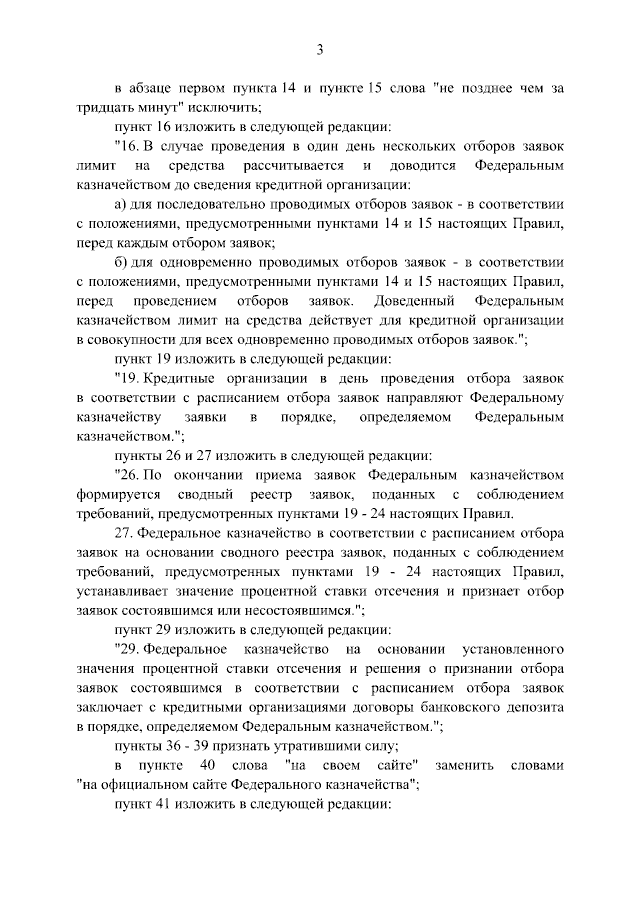 3

в абзаце первом пункта 14 и пункте 15 слова "не позднее чем за тридцать минут" исключить;

пункт 16 изложить в следующей редакции:

"16. В случае проведения в один день нескольких отборов заявок лимит на средства рассчитывается и доводится Федеральным казначейством до сведения кредитной организации:

а) для последовательно проводимых отборов заявок - в соответствии с положениями, предусмотренными пунктами 14 и 15 настоящих Правил, перед каждым отбором заявок;

б) для одновременно проводимых отборов заявок - в соответствии с положениями, предусмотренными пунктами 14 и 15 настоящих Правил, перед проведением отборов заявок. Доведенный Федеральным казначейством лимит на средства действует для кредитной организации в совокупности для всех одновременно проводимых отборов заявок.";

пункт 19 изложить в следующей редакции:

"19. Кредитные организации в день проведения отбора заявок в соответствии с расписанием отбора заявок направляют Федеральному казначейству заявки в порядке, определяемом Федеральным казначейством.";

пункты 26 и 27 изложить в следующей редакции:

"26. По окончании приема заявок Федеральным казначейством формируется сводный реестр заявок, поданных с соблюдением требований, предусмотренных пунктами 19 - 24 настоящих Правил.

27. Федеральное казначейство в соответствии с расписанием отбора заявок на основании сводного реестра заявок, поданных с соблюдением требований, предусмотренных пунктами 19 - 24 настоящих Правил, устанавливает значение процентной ставки отсечения и признает отбор заявок состоявшимся или несостоявшимся.";

пункт 29 изложить в следующей редакции:

"29. Федеральное казначейство на основании установленного значения процентной ставки отсечения и решения о признании отбора заявок состоявшимся в соответствии с расписанием отбора заявок заключает с кредитными организациями договоры банковского депозита в порядке, определяемом Федеральным казначейством.";

пункты 36 - 39 признать утратившими силу;

в пункте 40 слова "на своем сайте" заменить словами "на официальном сайте Федерального казначейства";

пункт 41 изложить в следующей редакции: